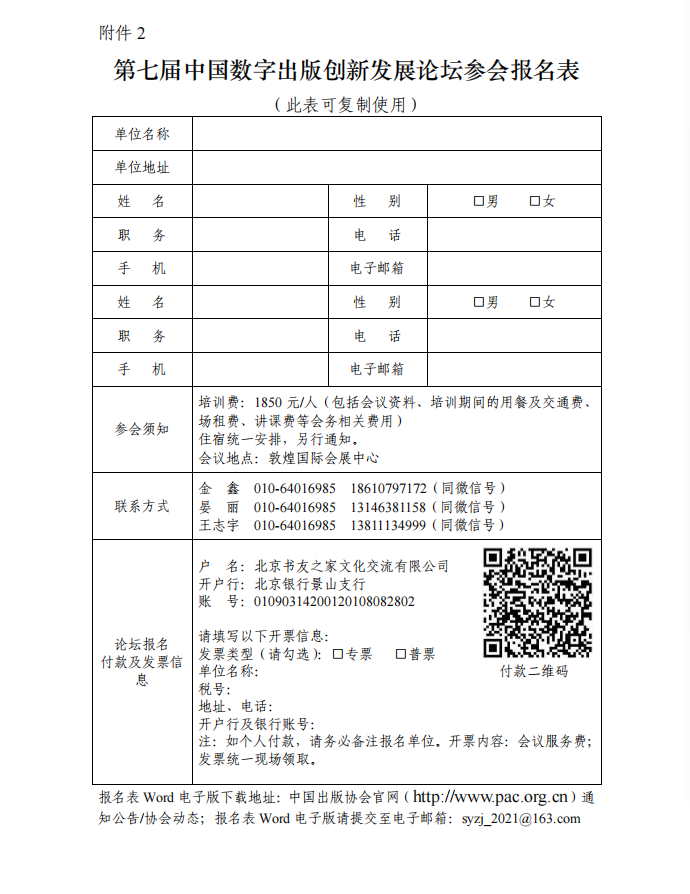 附件 2

第七届中国数字出版创新发展论坛参会报名表

（此表可复制使用）

| 单位名称 | | | |
|---|---|---|---|
| 单位地址 | | | |
| 姓　名 | | 性　别 | □男　□女 |
| 职　务 | | 电　话 | |
| 手　机 | | 电子邮箱 | |
| 姓　名 | | 性　别 | □男　□女 |
| 职　务 | | 电　话 | |
| 手　机 | | 电子邮箱 | |
| 参会须知 | 培训费：1850 元/人（包括会议资料、培训期间的用餐及交通费、场租费、讲课费等会务相关费用）<br>住宿统一安排，另行通知。<br>会议地点：敦煌国际会展中心 | | |
| 联系方式 | 金　鑫　010-64016985　18610797172（同微信号）<br>晏　丽　010-64016985　13146381158（同微信号）<br>王志宇　010-64016985　13811134999（同微信号） | | |
| 论坛报名付款及发票信息 | 户　名：北京书友之家文化交流有限公司<br>开户行：北京银行景山支行<br>账　号：01090314200120108082802<br>付款二维码<br>请填写以下开票信息：<br>发票类型（请勾选）：□专票　□普票<br>单位名称：<br>税号：<br>地址、电话：<br>开户行及银行账号：<br>注：如个人付款，请务必备注报名单位。开票内容：会议服务费；发票统一现场领取。 | | |

报名表 Word 电子版下载地址：中国出版协会官网（http://www.pac.org.cn）通知公告/协会动态；报名表 Word 电子版请提交至电子邮箱：syzj_2021@163.com